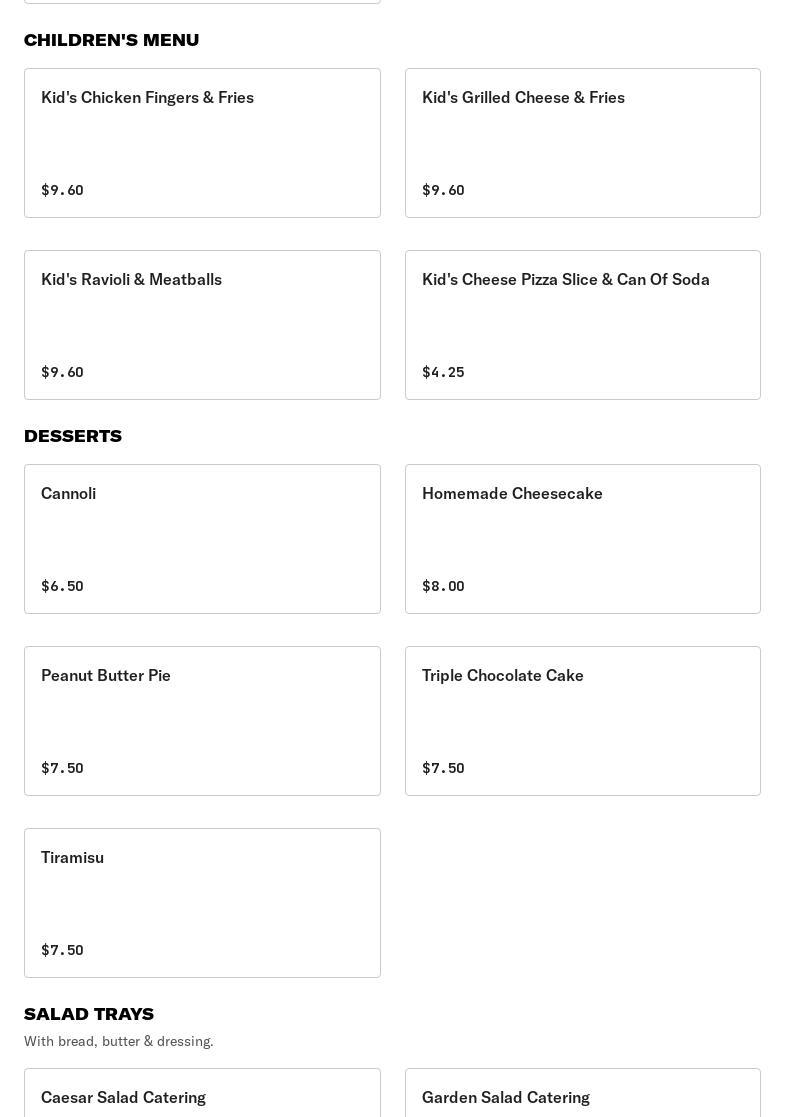 CHILDREN'S MENU

Kid's Chicken Fingers & Fries

$9.60

Kid's Grilled Cheese & Fries

$9.60

Kid's Ravioli & Meatballs

$9.60

Kid's Cheese Pizza Slice & Can Of Soda

$4.25

DESSERTS

Cannoli

$6.50

Homemade Cheesecake

$8.00

Peanut Butter Pie

$7.50

Triple Chocolate Cake

$7.50

Tiramisu

$7.50

SALAD TRAYS

With bread, butter & dressing.

Caesar Salad Catering

Garden Salad Catering